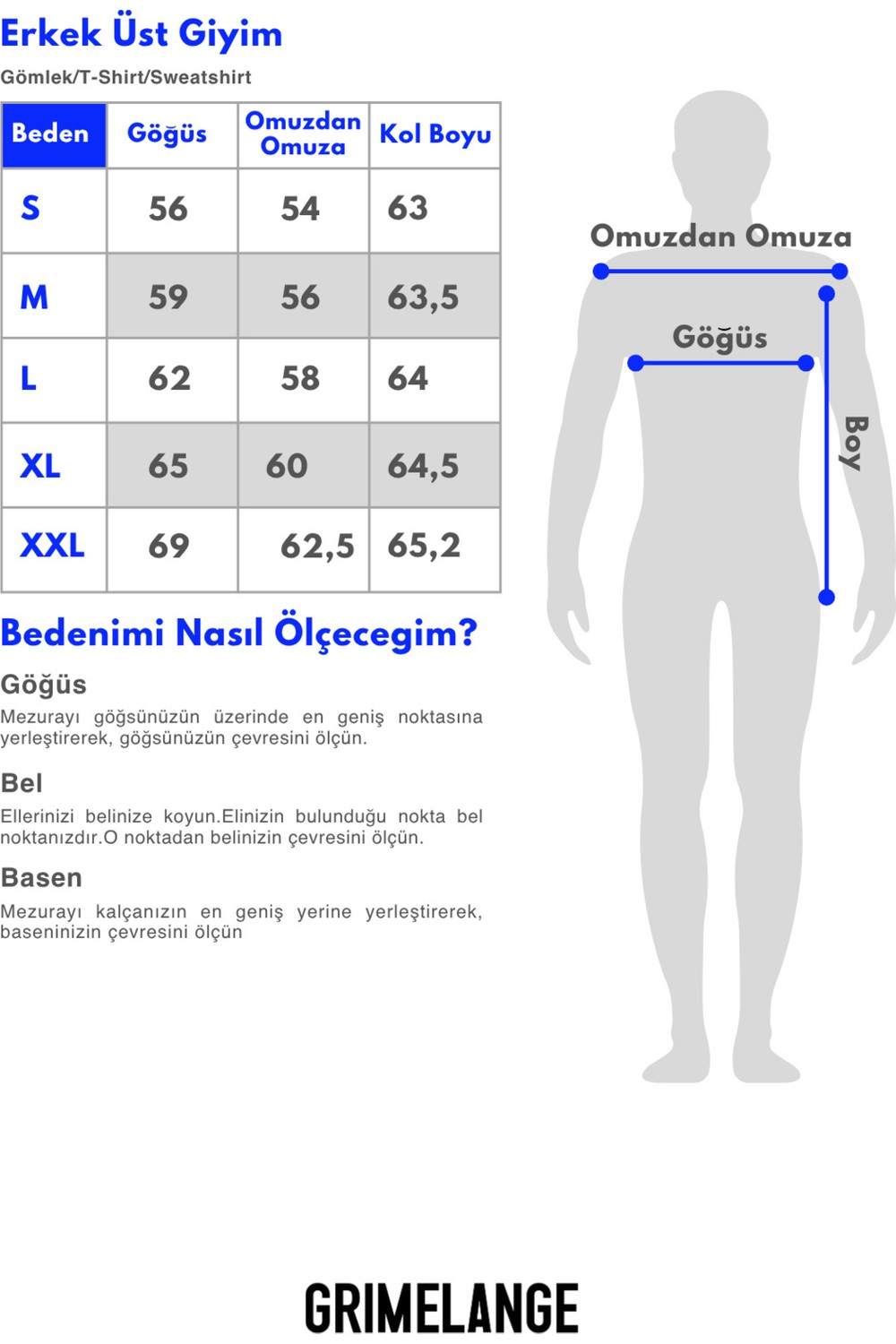 Erkek Üst Giyim

Gömlek/T-Shirt/Sweatshirt

| Beden | Göğüs | Omuzdan Omuza | Kol Boyu |
|---|---|---|---|
| S | 56 | 54 | 63 |
| M | 59 | 56 | 63,5 |
| L | 62 | 58 | 64 |
| XL | 65 | 60 | 64,5 |
| XXL | 69 | 62,5 | 65,2 |

Bedenimi Nasıl Ölçecegim?

Göğüs

Mezurayı göğsünüzün üzerinde en geniş noktasına yerleştirerek, göğsünüzün çevresini ölçün.

Bel

Ellerinizi belinize koyun.Elinizin bulunduğu nokta bel noktanızdır.O noktadan belinizin çevresini ölçün.

Basen

Mezurayı kalçanızın en geniş yerine yerleştirerek, baseninizin çevresini ölçün

Omuzdan Omuza

Göğüs

Boy

GRIMELANGE